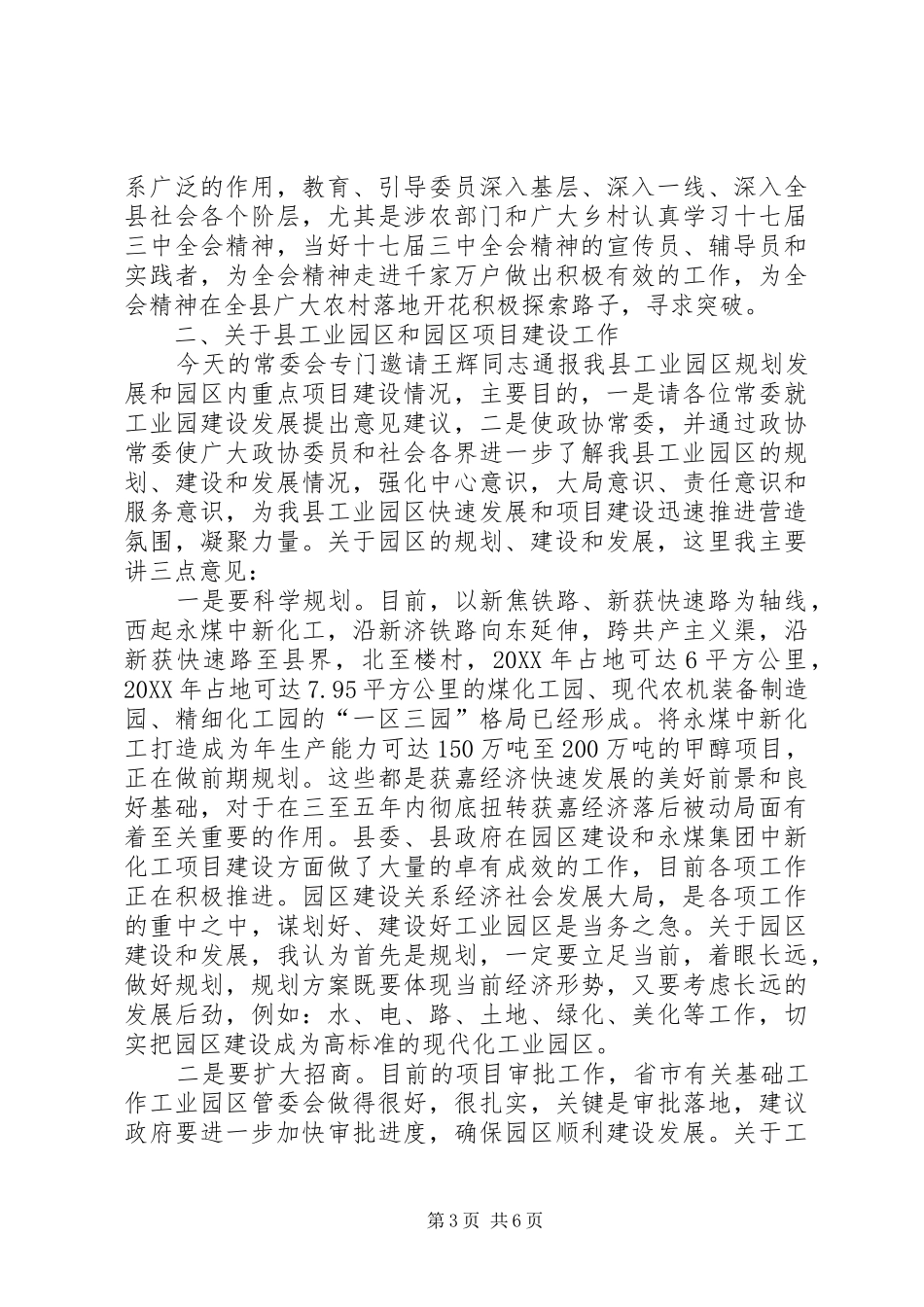 系广泛的作用，教育、引导委员深入基层、深入一线、深入全县社会各个阶层，尤其是涉农部门和广大乡村认真学习十七届三中全会精神，当好十七届三中全会精神的宣传员、辅导员和实践者，为全会精神走进千家万户做出积极有效的工作，为全会精神在全县广大农村落地开花积极探索路子，寻求突破。

二、关于县工业园区和园区项目建设工作

今天的常委会专门邀请王辉同志通报我县工业园区规划发展和园区内重点项目建设情况，主要目的，一是请各位常委就工业园建设发展提出意见建议，二是使政协常委，并通过政协常委使广大政协委员和社会各界进一步了解我县工业园区的规划、建设和发展情况，强化中心意识，大局意识、责任意识和服务意识，为我县工业园区快速发展和项目建设迅速推进营造氛围，凝聚力量。关于园区的规划、建设和发展，这里我主要讲三点意见：

一是要科学规划。目前，以新焦铁路、新获快速路为轴线，西起永煤中新化工，沿新济铁路向东延伸，跨共产主义渠，沿新获快速路至县界，北至楼村，20XX 年占地可达 6 平方公里，20XX 年占地可达 7.95 平方公里的煤化工园、现代农机装备制造园、精细化工园的“一区三园”格局已经形成。将永煤中新化工打造成为年生产能力可达 150 万吨至 200 万吨的甲醇项目，正在做前期规划。这些都是获嘉经济快速发展的美好前景和良好基础，对于在三至五年内彻底扭转获嘉经济落后被动局面有着至关重要的作用。县委、县政府在园区建设和永煤集团中新化工项目建设方面做了大量的卓有成效的工作，目前各项工作正在积极推进。园区建设关系经济社会发展大局，是各项工作的重中之中，谋划好、建设好工业园区是当务之急。关于园区建设和发展，我认为首先是规划，一定要立足当前，着眼长远，做好规划，规划方案既要体现当前经济形势，又要考虑长远的发展后劲，例如：水、电、路、土地、绿化、美化等工作，切实把园区建设成为高标准的现代化工业园区。

二是要扩大招商。目前的项目审批工作，省市有关基础工作工业园区管委会做得很好，很扎实，关键是审批落地，建议政府要进一步加快审批进度，确保园区顺利建设发展。关于工

第 3 页 共 6 页